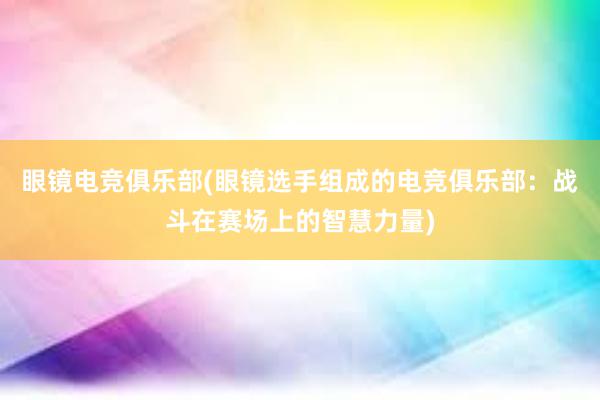 眼镜电竞俱乐部(眼镜选手组成的电竞俱乐部：战斗在赛场上的智慧力量)